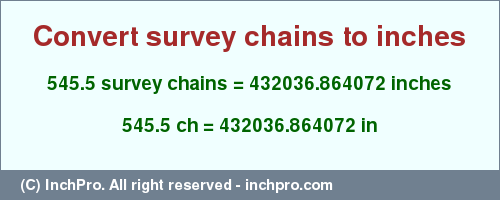 Convert survey chains to inches

545.5 survey chains = 432036.864072 inches

545.5 ch = 432036.864072 in

(C) InchPro. All right reserved - inchpro.com